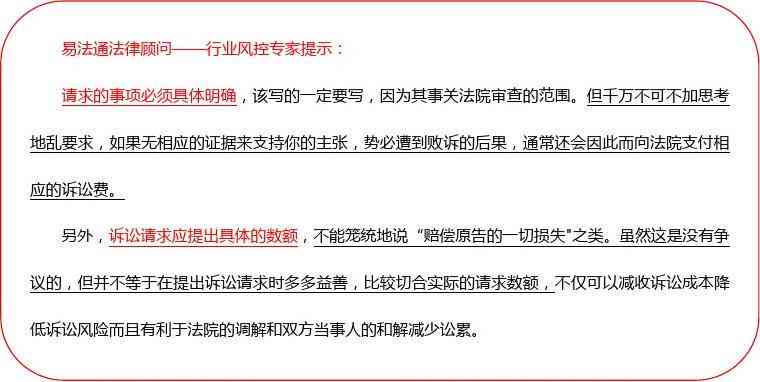 易法通法律顾问——行业风控专家提示：

请求的事项必须具体明确，该写的一定要写，因为其事关法院审查的范围。但千万不可不加思考地乱要求，如果无相应的证据来支持你的主张，势必遭到败诉的后果，通常还会因此而向法院支付相应的诉讼费。

另外，诉讼请求应提出具体的数额，不能笼统地说“赔偿原告的一切损失”之类。虽然这是没有争议的，但并不等于在提出诉讼请求时多多益善，比较切合实际的请求数额，不仅可以减收诉讼成本降低诉讼风险而且有利于法院的调解和双方当事人的和解减少讼累。